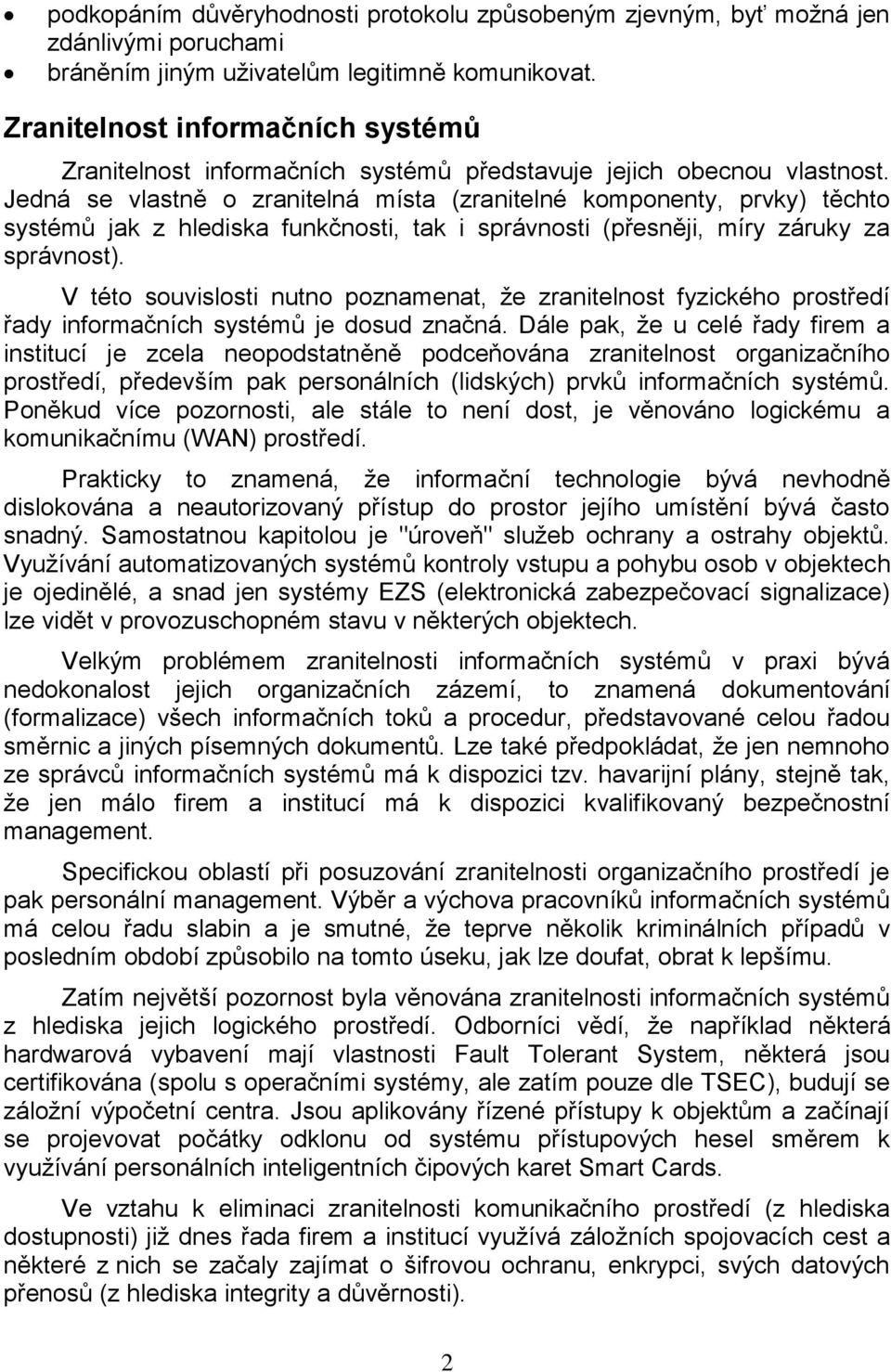 • podkopáním důvěryhodnosti protokolu způsobeným zjevným, byť možná jen zdánlivými poruchami
• bráněním jiným uživatelům legitimně komunikovat.

Zranitelnost informačních systémů

Zranitelnost informačních systémů představuje jejich obecnou vlastnost. Jedná se vlastně o zranitelná místa (zranitelné komponenty, prvky) těchto systémů jak z hlediska funkčnosti, tak i správnosti (přesněji, míry záruky za správnost).

V této souvislosti nutno poznamenat, že zranitelnost fyzického prostředí řady informačních systémů je dosud značná. Dále pak, že u celé řady firem a institucí je zcela neopodstatněně podceňována zranitelnost organizačního prostředí, především pak personálních (lidských) prvků informačních systémů. Poněkud více pozornosti, ale stále to není dost, je věnováno logickému a komunikačnímu (WAN) prostředí.

Prakticky to znamená, že informační technologie bývá nevhodně dislokována a neautorizovaný přístup do prostor jejího umístění bývá často snadný. Samostatnou kapitolou je "úroveň" služeb ochrany a ostrahy objektů. Využívání automatizovaných systémů kontroly vstupu a pohybu osob v objektech je ojedinělé, a snad jen systémy EZS (elektronická zabezpečovací signalizace) lze vidět v provozuschopném stavu v některých objektech.

Velkým problémem zranitelnosti informačních systémů v praxi bývá nedokonalost jejich organizačních zázemí, to znamená dokumentování (formalizace) všech informačních toků a procedur, představované celou řadou směrnic a jiných písemných dokumentů. Lze také předpokládat, že jen nemnoho ze správců informačních systémů má k dispozici tzv. havarijní plány, stejně tak, že jen málo firem a institucí má k dispozici kvalifikovaný bezpečnostní management.

Specifickou oblastí při posuzování zranitelnosti organizačního prostředí je pak personální management. Výběr a výchova pracovníků informačních systémů má celou řadu slabin a je smutné, že teprve několik kriminálních případů v posledním období způsobilo na tomto úseku, jak lze doufat, obrat k lepšímu.

Zatím největší pozornost byla věnována zranitelnosti informačních systémů z hlediska jejich logického prostředí. Odborníci vědí, že například některá hardwarová vybavení mají vlastnosti Fault Tolerant System, některá jsou certifikována (spolu s operačními systémy, ale zatím pouze dle TSEC), budují se záložní výpočetní centra. Jsou aplikovány řízené přístupy k objektům a začínají se projevovat počátky odklonu od systému přístupových hesel směrem k využívání personálních inteligentních čipových karet Smart Cards.

Ve vztahu k eliminaci zranitelnosti komunikačního prostředí (z hlediska dostupnosti) již dnes řada firem a institucí využívá záložních spojovacích cest a některé z nich se začaly zajímat o šifrovou ochranu, enkrypci, svých datových přenosů (z hlediska integrity a důvěrnosti).

2